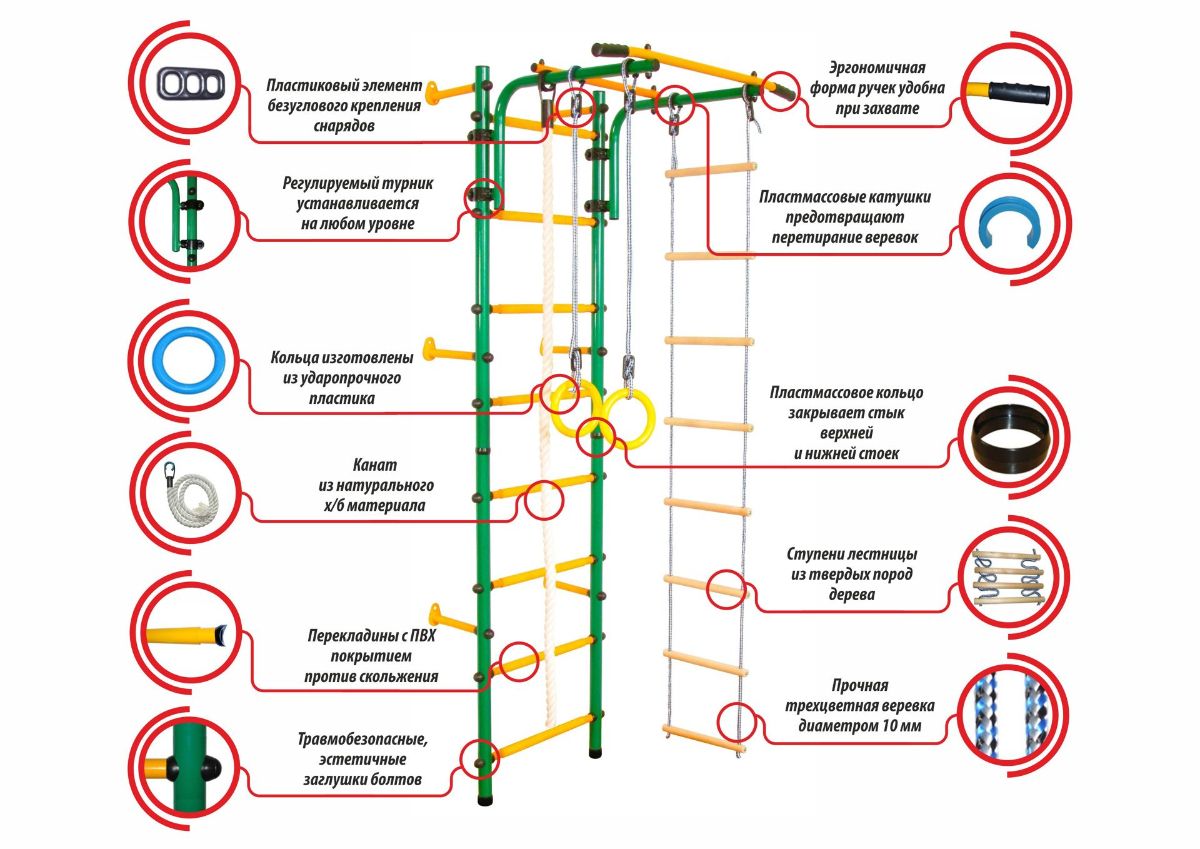 Пластиковый элемент безуглового крепления снарядов

Регулируемый турник устанавливается на любом уровне

Кольца изготовлены из ударопрочного пластика

Канат из натурального х/б материала

Перекладины с ПВХ покрытием против скольжения

Травмобезопасные, эстетичные заглушки болтов

Эргономичная форма ручек удобна при захвате

Пластмассовые катушки предотвращают перетирание веревок

Пластмассовое кольцо закрывает стык верхней и нижней стоек

Ступени лестницы из твердых пород дерева

Прочная трехцветная веревка диаметром 10 мм